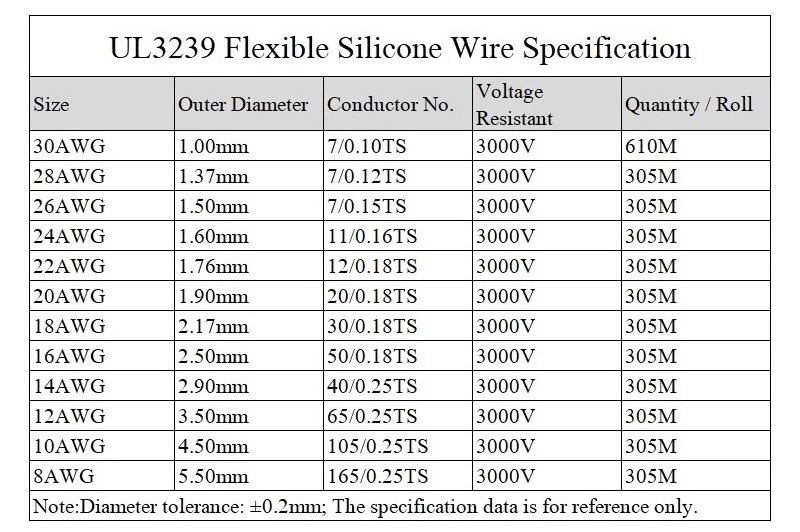 UL3239 Flexible Silicone Wire Specification

| Size | Outer Diameter | Conductor No. | Voltage Resistant | Quantity / Roll |
|---|---|---|---|---|
| 30AWG | 1.00mm | 7/0.10TS | 3000V | 610M |
| 28AWG | 1.37mm | 7/0.12TS | 3000V | 305M |
| 26AWG | 1.50mm | 7/0.15TS | 3000V | 305M |
| 24AWG | 1.60mm | 11/0.16TS | 3000V | 305M |
| 22AWG | 1.76mm | 12/0.18TS | 3000V | 305M |
| 20AWG | 1.90mm | 20/0.18TS | 3000V | 305M |
| 18AWG | 2.17mm | 30/0.18TS | 3000V | 305M |
| 16AWG | 2.50mm | 50/0.18TS | 3000V | 305M |
| 14AWG | 2.90mm | 40/0.25TS | 3000V | 305M |
| 12AWG | 3.50mm | 65/0.25TS | 3000V | 305M |
| 10AWG | 4.50mm | 105/0.25TS | 3000V | 305M |
| 8AWG | 5.50mm | 165/0.25TS | 3000V | 305M |

Note:Diameter tolerance: ±0.2mm; The specification data is for reference only.